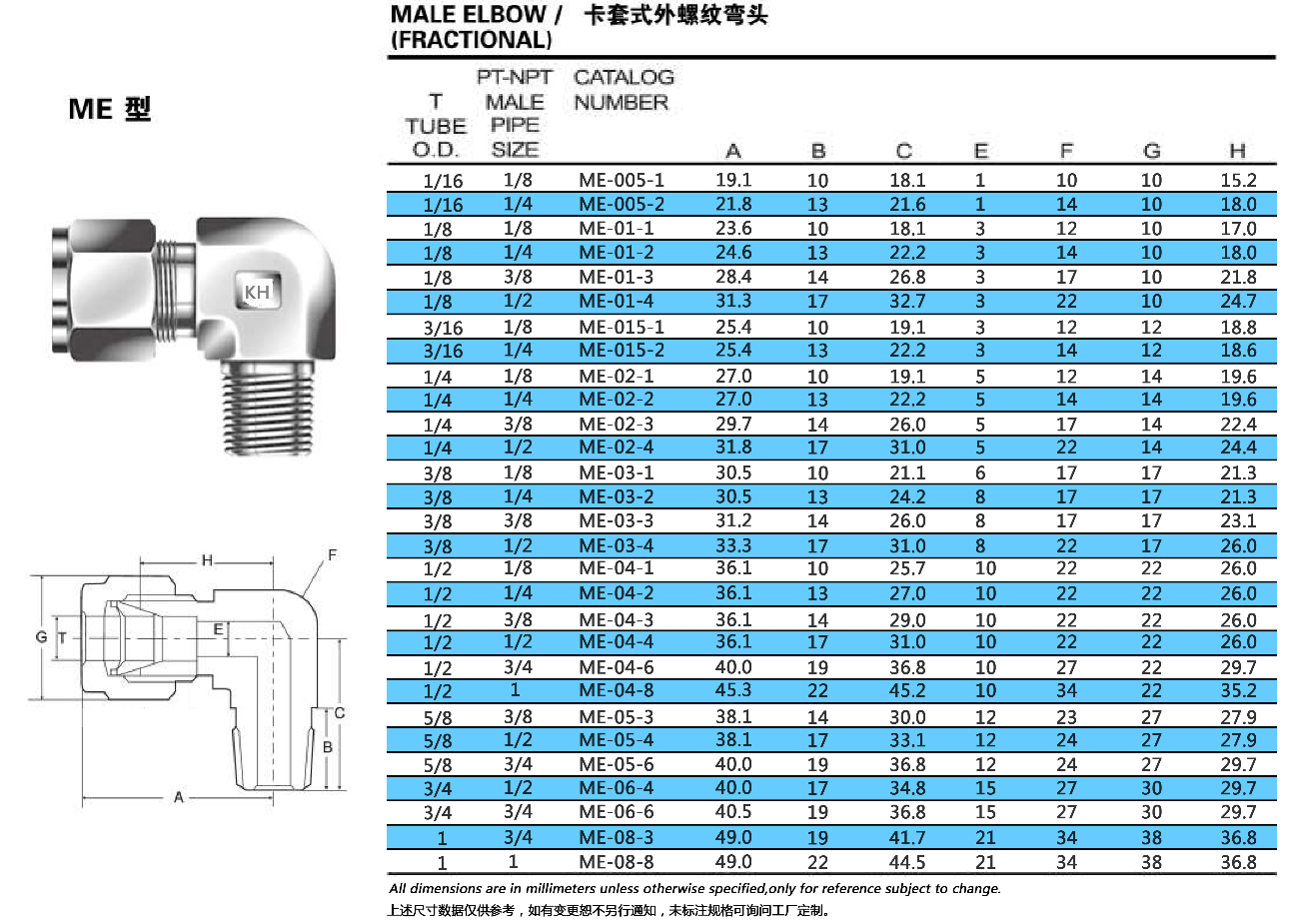 ME 型

KH

H
F
G
T
E
C
B
A

MALE ELBOW / 卡套式外螺纹弯头
(FRACTIONAL)

| T TUBE O.D. | PT-NPT MALE PIPE SIZE | CATALOG NUMBER | A | B | C | E | F | G | H |
|---|---|---|---|---|---|---|---|---|---|
| 1/16 | 1/8 | ME-005-1 | 19.1 | 10 | 18.1 | 1 | 10 | 10 | 15.2 |
| 1/16 | 1/4 | ME-005-2 | 21.8 | 13 | 21.6 | 1 | 14 | 10 | 18.0 |
| 1/8 | 1/8 | ME-01-1 | 23.6 | 10 | 18.1 | 3 | 12 | 10 | 17.0 |
| 1/8 | 1/4 | ME-01-2 | 24.6 | 13 | 22.2 | 3 | 14 | 10 | 18.0 |
| 1/8 | 3/8 | ME-01-3 | 28.4 | 14 | 26.8 | 3 | 17 | 10 | 21.8 |
| 1/8 | 1/2 | ME-01-4 | 31.3 | 17 | 32.7 | 3 | 22 | 10 | 24.7 |
| 3/16 | 1/8 | ME-015-1 | 25.4 | 10 | 19.1 | 3 | 12 | 12 | 18.8 |
| 3/16 | 1/4 | ME-015-2 | 25.4 | 13 | 22.2 | 3 | 14 | 12 | 18.6 |
| 1/4 | 1/8 | ME-02-1 | 27.0 | 10 | 19.1 | 5 | 12 | 14 | 19.6 |
| 1/4 | 1/4 | ME-02-2 | 27.0 | 13 | 22.2 | 5 | 14 | 14 | 19.6 |
| 1/4 | 3/8 | ME-02-3 | 29.7 | 14 | 26.0 | 5 | 17 | 14 | 22.4 |
| 1/4 | 1/2 | ME-02-4 | 31.8 | 17 | 31.0 | 5 | 22 | 14 | 24.4 |
| 3/8 | 1/8 | ME-03-1 | 30.5 | 10 | 21.1 | 6 | 17 | 17 | 21.3 |
| 3/8 | 1/4 | ME-03-2 | 30.5 | 13 | 24.2 | 8 | 17 | 17 | 21.3 |
| 3/8 | 3/8 | ME-03-3 | 31.2 | 14 | 26.0 | 8 | 17 | 17 | 23.1 |
| 3/8 | 1/2 | ME-03-4 | 33.3 | 17 | 31.0 | 8 | 22 | 17 | 26.0 |
| 1/2 | 1/8 | ME-04-1 | 36.1 | 10 | 25.7 | 10 | 22 | 22 | 26.0 |
| 1/2 | 1/4 | ME-04-2 | 36.1 | 13 | 27.0 | 10 | 22 | 22 | 26.0 |
| 1/2 | 3/8 | ME-04-3 | 36.1 | 14 | 29.0 | 10 | 22 | 22 | 26.0 |
| 1/2 | 1/2 | ME-04-4 | 36.1 | 17 | 31.0 | 10 | 22 | 22 | 26.0 |
| 1/2 | 3/4 | ME-04-6 | 40.0 | 19 | 36.8 | 10 | 27 | 22 | 29.7 |
| 1/2 | 1 | ME-04-8 | 45.3 | 22 | 45.2 | 10 | 34 | 22 | 35.2 |
| 5/8 | 3/8 | ME-05-3 | 38.1 | 14 | 30.0 | 12 | 23 | 27 | 27.9 |
| 5/8 | 1/2 | ME-05-4 | 38.1 | 17 | 33.1 | 12 | 24 | 27 | 27.9 |
| 5/8 | 3/4 | ME-05-6 | 40.0 | 19 | 36.8 | 12 | 24 | 27 | 29.7 |
| 3/4 | 1/2 | ME-06-4 | 40.0 | 17 | 34.8 | 15 | 27 | 30 | 29.7 |
| 3/4 | 3/4 | ME-06-6 | 40.5 | 19 | 36.8 | 15 | 27 | 30 | 29.7 |
| 1 | 3/4 | ME-08-3 | 49.0 | 19 | 41.7 | 21 | 34 | 38 | 36.8 |
| 1 | 1 | ME-08-8 | 49.0 | 22 | 44.5 | 21 | 34 | 38 | 36.8 |

All dimensions are in millimeters unless otherwise specified,only for reference subject to change.
上述尺寸数据仅供参考，如有变更恕不另行通知，未标注规格可询问工厂定制。